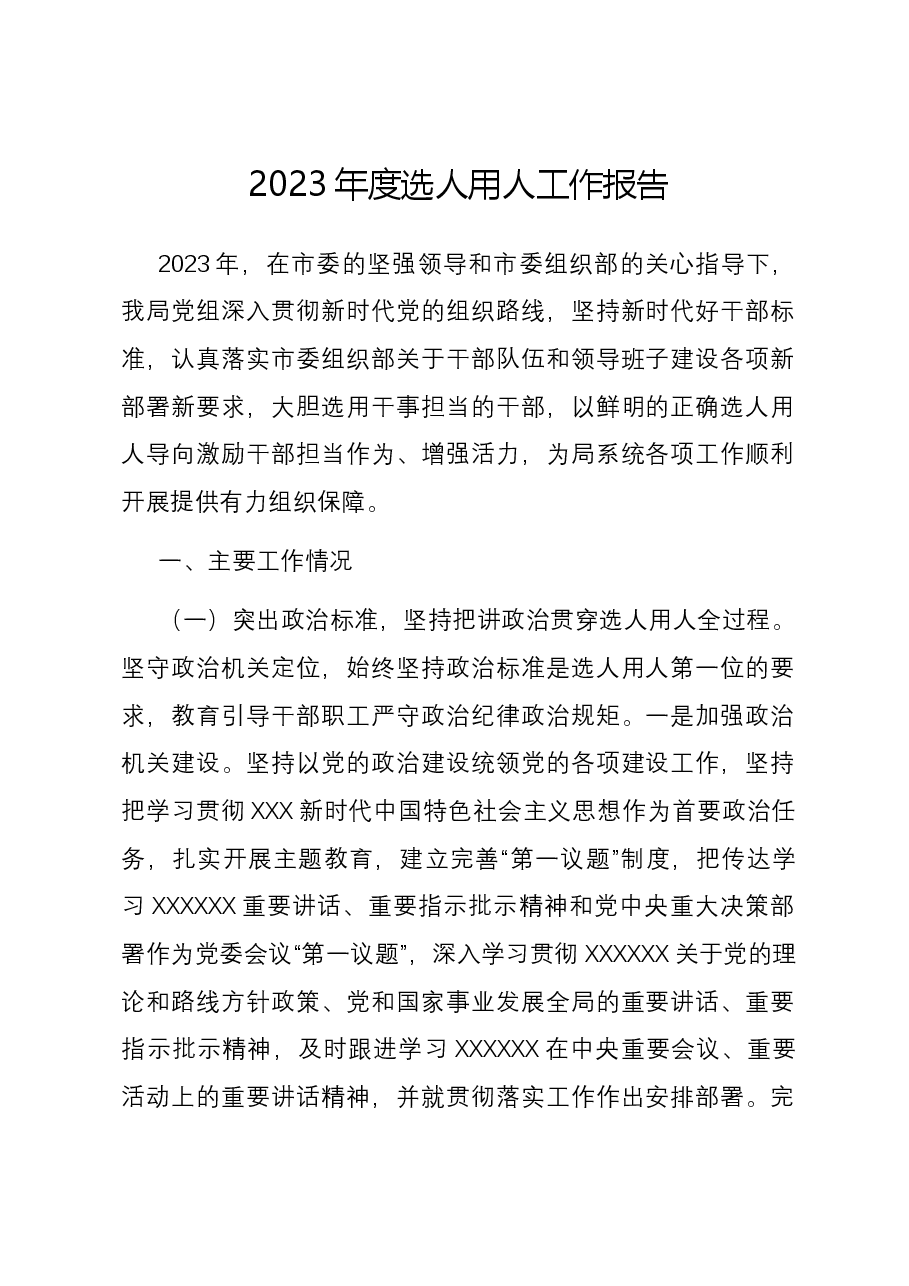 2023年度选人用人工作报告

2023年，在市委的坚强领导和市委组织部的关心指导下，我局党组深入贯彻新时代党的组织路线，坚持新时代好干部标准，认真落实市委组织部关于干部队伍和领导班子建设各项新部署新要求，大胆选用干事担当的干部，以鲜明的正确选人用人导向激励干部担当作为、增强活力，为局系统各项工作顺利开展提供有力组织保障。

一、主要工作情况

（一）突出政治标准，坚持把讲政治贯穿选人用人全过程。坚守政治机关定位，始终坚持政治标准是选人用人第一位的要求，教育引导干部职工严守政治纪律政治规矩。一是加强政治机关建设。坚持以党的政治建设统领党的各项建设工作，坚持把学习贯彻XXX新时代中国特色社会主义思想作为首要政治任务，扎实开展主题教育，建立完善“第一议题”制度，把传达学习XXXXXX重要讲话、重要指示批示精神和党中央重大决策部署作为党委会议“第一议题”，深入学习贯彻XXXXXX关于党的理论和路线方针政策、党和国家事业发展全局的重要讲话、重要指示批示精神，及时跟进学习XXXXXX在中央重要会议、重要活动上的重要讲话精神，并就贯彻落实工作作出安排部署。完